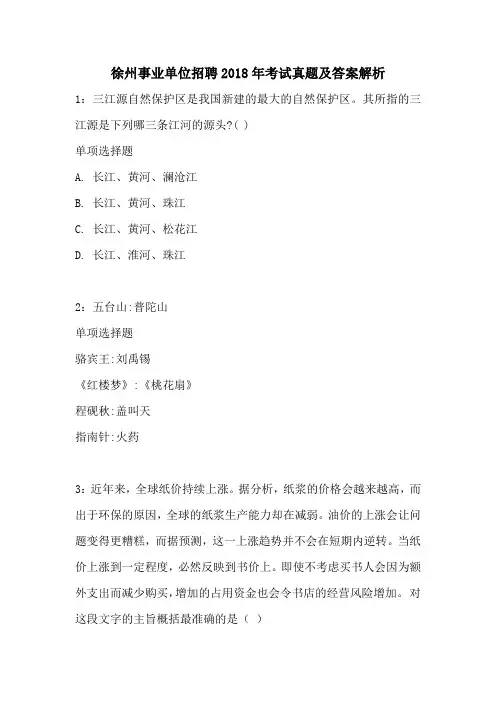 徐州事业单位招聘2018年考试真题及答案解析

1：三江源自然保护区是我国新建的最大的自然保护区。其所指的三江源是下列哪三条江河的源头?( )

单项选择题

A. 长江、黄河、澜沧江

B. 长江、黄河、珠江

C. 长江、黄河、松花江

D. 长江、淮河、珠江

2：五台山:普陀山

单项选择题

骆宾王:刘禹锡

《红楼梦》:《桃花扇》

程砚秋:盖叫天

指南针:火药

3：近年来，全球纸价持续上涨。据分析，纸浆的价格会越来越高，而出于环保的原因，全球的纸浆生产能力却在减弱。油价的上涨会让问题变得更糟糕，而据预测，这一上涨趋势并不会在短期内逆转。当纸价上涨到一定程度，必然反映到书价上。即使不考虑买书人会因为额外支出而减少购买，增加的占用资金也会令书店的经营风险增加。对这段文字的主旨概括最准确的是（ ）